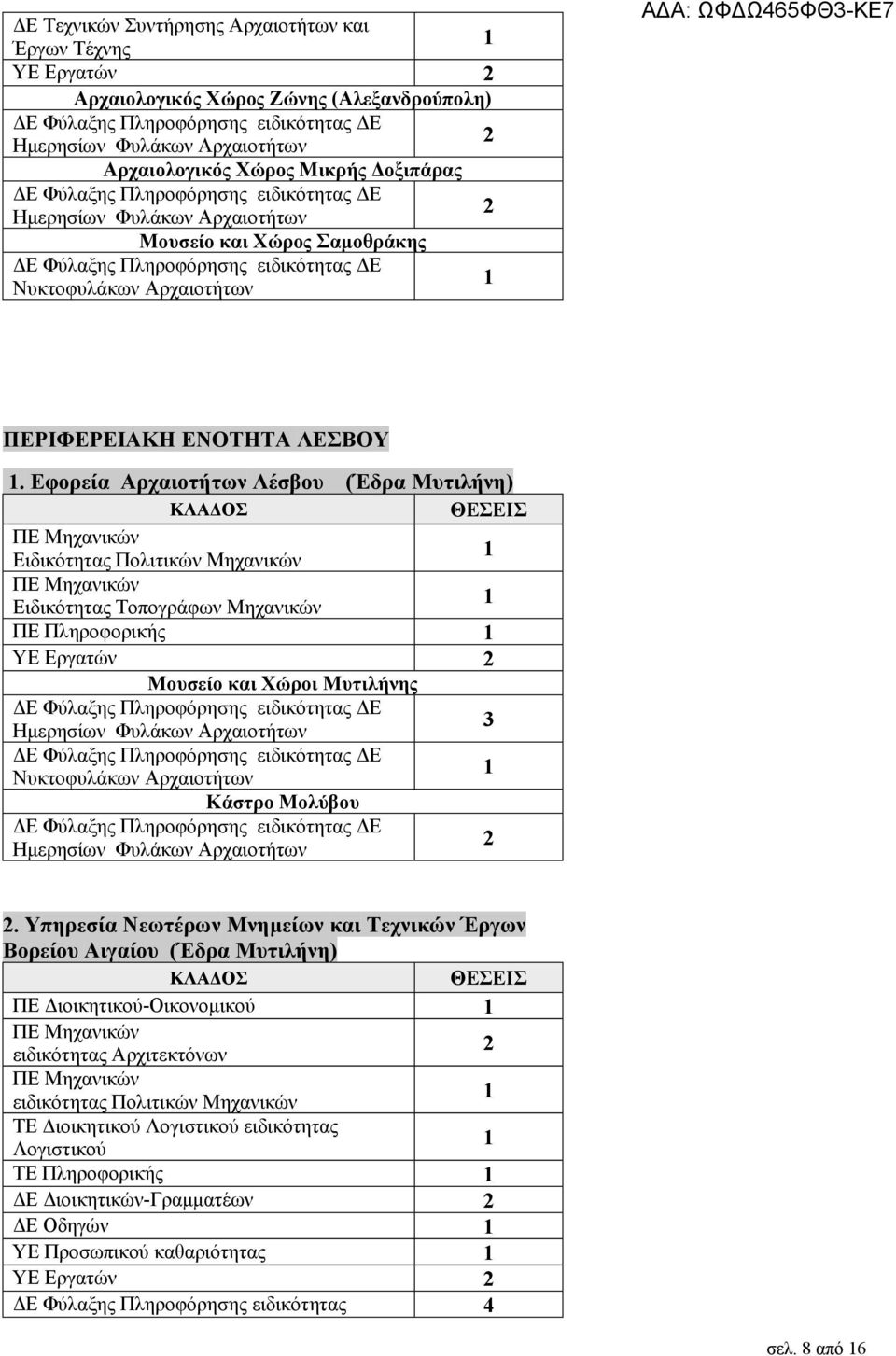 ΑΔΑ: ΩΦΔΩ465ΦΘ3-ΚΕ7

| | |
|---|---|
| ΔΕ Τεχνικών Συντήρησης Αρχαιοτήτων και Έργων Τέχνης | 1 |
| ΥΕ Εργατών | 2 |
| Αρχαιολογικός Χώρος Ζώνης (Αλεξανδρούπολη) | |
| ΔΕ Φύλαξης Πληροφόρησης ειδικότητας ΔΕ Ημερησίων Φυλάκων Αρχαιοτήτων | 2 |
| Αρχαιολογικός Χώρος Μικρής Δοξιπάρας | |
| ΔΕ Φύλαξης Πληροφόρησης ειδικότητας ΔΕ Ημερησίων Φυλάκων Αρχαιοτήτων | 2 |
| Μουσείο και Χώρος Σαμοθράκης | |
| ΔΕ Φύλαξης Πληροφόρησης ειδικότητας ΔΕ Νυκτοφυλάκων Αρχαιοτήτων | 1 |

ΠΕΡΙΦΕΡΕΙΑΚΗ ΕΝΟΤΗΤΑ ΛΕΣΒΟΥ

1. Εφορεία Αρχαιοτήτων Λέσβου (Έδρα Μυτιλήνη)

| ΚΛΑΔΟΣ | ΘΕΣΕΙΣ |
|---|---|
| ΠΕ Μηχανικών Ειδικότητας Πολιτικών Μηχανικών | 1 |
| ΠΕ Μηχανικών Ειδικότητας Τοπογράφων Μηχανικών | 1 |
| ΠΕ Πληροφορικής | 1 |
| ΥΕ Εργατών | 2 |
| Μουσείο και Χώροι Μυτιλήνης | |
| ΔΕ Φύλαξης Πληροφόρησης ειδικότητας ΔΕ Ημερησίων Φυλάκων Αρχαιοτήτων | 3 |
| ΔΕ Φύλαξης Πληροφόρησης ειδικότητας ΔΕ Νυκτοφυλάκων Αρχαιοτήτων | 1 |
| Κάστρο Μολύβου | |
| ΔΕ Φύλαξης Πληροφόρησης ειδικότητας ΔΕ Ημερησίων Φυλάκων Αρχαιοτήτων | 2 |

2. Υπηρεσία Νεωτέρων Μνημείων και Τεχνικών Έργων Βορείου Αιγαίου (Έδρα Μυτιλήνη)

| ΚΛΑΔΟΣ | ΘΕΣΕΙΣ |
|---|---|
| ΠΕ Διοικητικού-Οικονομικού | 1 |
| ΠΕ Μηχανικών ειδικότητας Αρχιτεκτόνων | 2 |
| ΠΕ Μηχανικών ειδικότητας Πολιτικών Μηχανικών | 1 |
| ΤΕ Διοικητικού Λογιστικού ειδικότητας Λογιστικού | 1 |
| ΤΕ Πληροφορικής | 1 |
| ΔΕ Διοικητικών-Γραμματέων | 2 |
| ΔΕ Οδηγών | 1 |
| ΥΕ Προσωπικού καθαριότητας | 1 |
| ΥΕ Εργατών | 2 |
| ΔΕ Φύλαξης Πληροφόρησης ειδικότητας | 4 |

σελ. 8 από 16